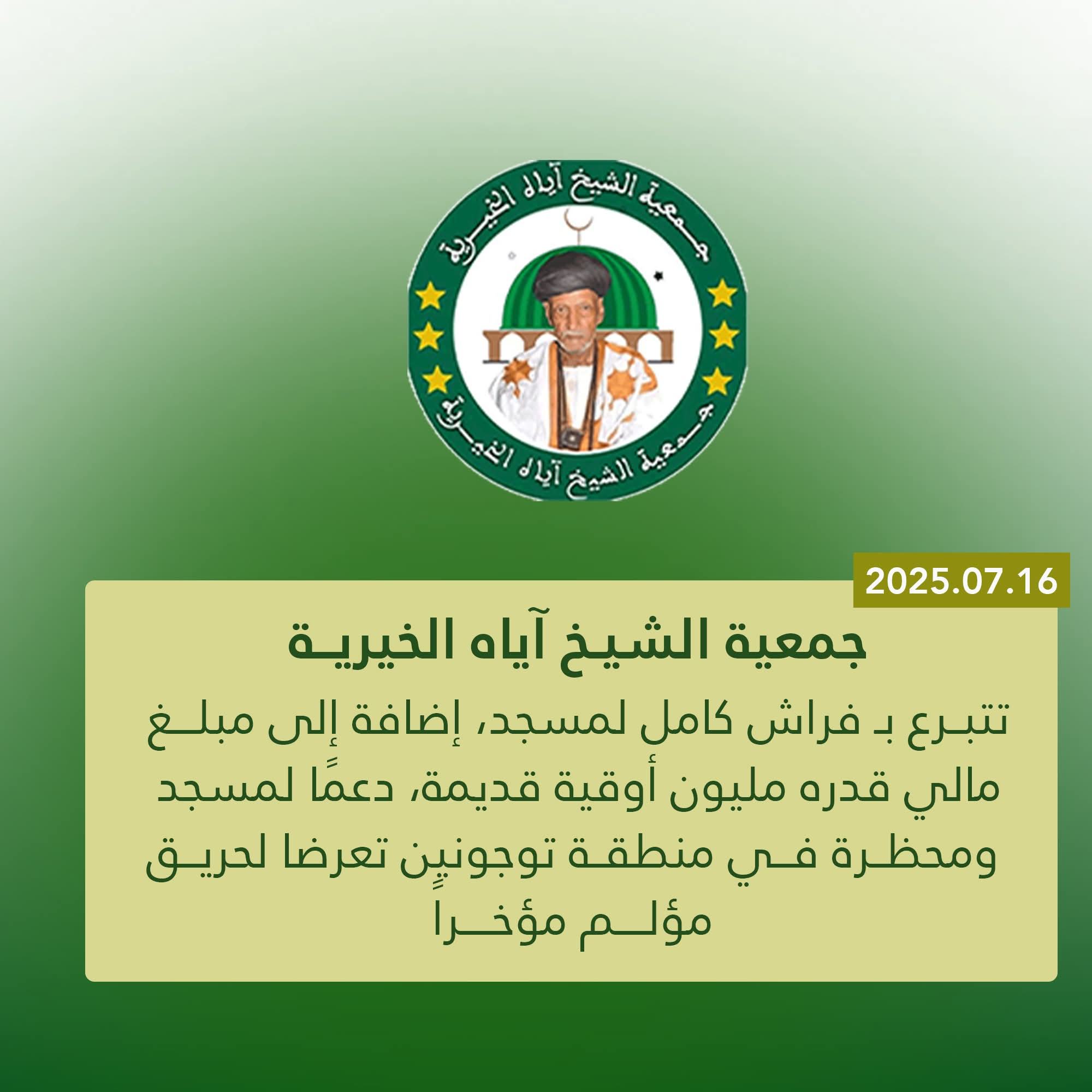 جمعية الشيخ آياه الخيرية

جمعية الشيخ آياه الخيرية

2025.07.16

جمعية الشيخ آياه الخيرية

تتبرع بـ فراش كامل لمسجد، إضافة إلى مبلغ مالي قدره مليون أوقية قديمة، دعمًا لمسجد ومحظرة في منطقة توجونينٍ تعرضا لحريق مؤلم مؤخرا